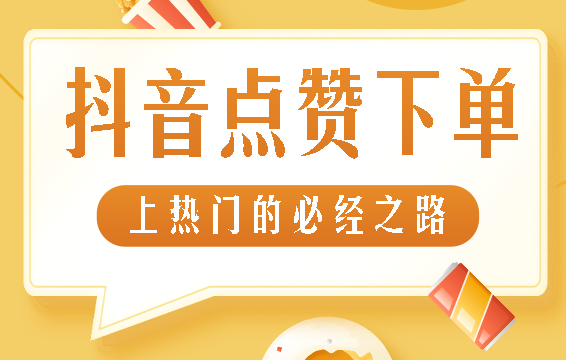 抖音点赞下单

上热门的必经之路